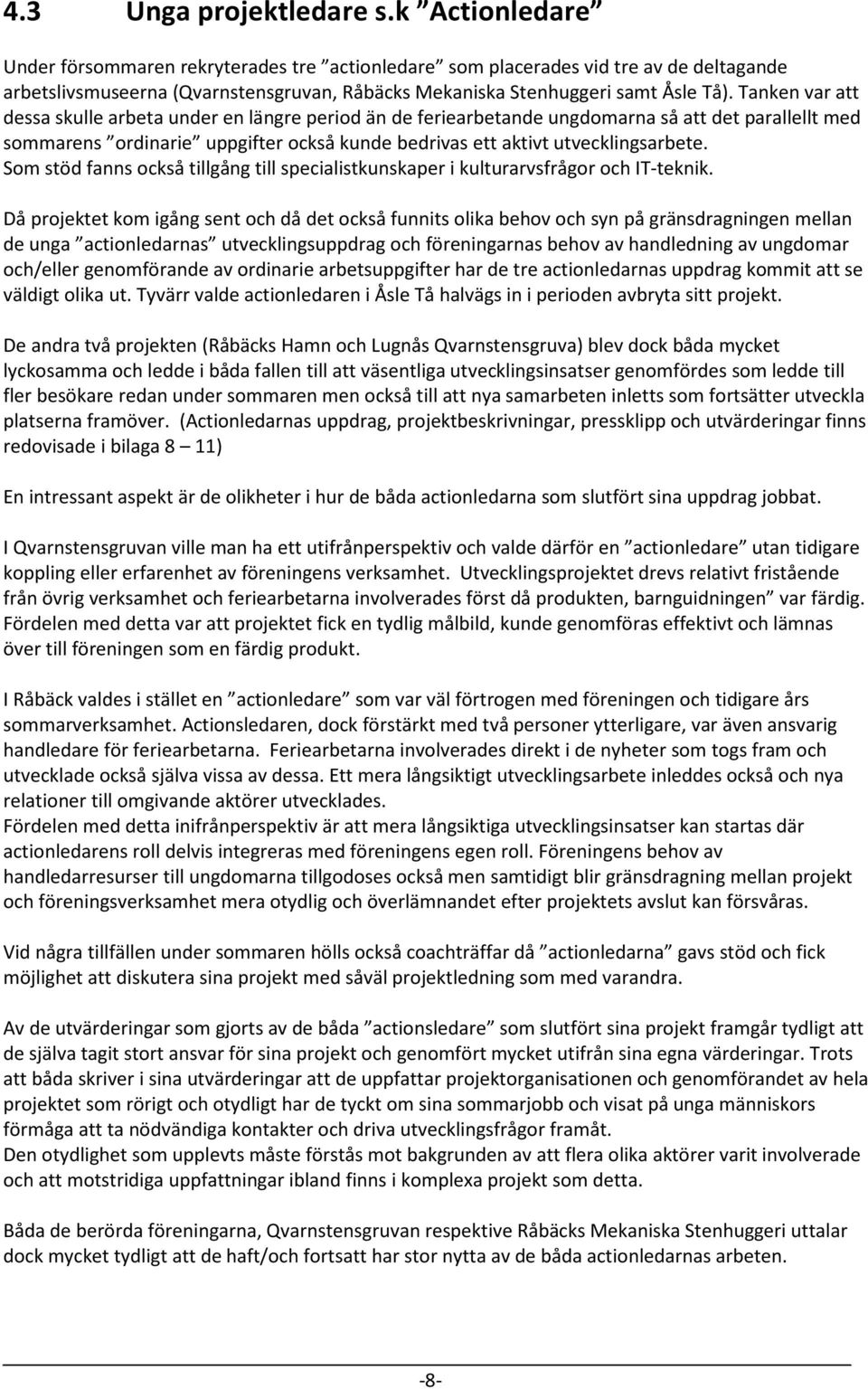 4.3 Unga projektledare s.k ”Actionledare”

Under försommaren rekryterades tre ”actionledare” som placerades vid tre av de deltagande arbetslivsmuseerna (Qvarnstensgruvan, Råbäcks Mekaniska Stenhuggeri samt Åsle Tå). Tanken var att dessa skulle arbeta under en längre period än de feriearbetande ungdomarna så att det parallellt med sommarens ”ordinarie” uppgifter också kunde bedrivas ett aktivt utvecklingsarbete. Som stöd fanns också tillgång till specialistkunskaper i kulturarvsfrågor och IT-teknik.

Då projektet kom igång sent och då det också funnits olika behov och syn på gränsdragningen mellan de unga ”actionledarnas” utvecklingsuppdrag och föreningarnas behov av handledning av ungdomar och/eller genomförande av ordinarie arbetsuppgifter har de tre actionledarnas uppdrag kommit att se väldigt olika ut. Tyvärr valde actionledaren i Åsle Tå halvägs in i perioden avbryta sitt projekt.

De andra två projekten (Råbäcks Hamn och Lugnås Qvarnstensgruva) blev dock båda mycket lyckosamma och ledde i båda fallen till att väsentliga utvecklingsinsatser genomfördes som ledde till fler besökare redan under sommaren men också till att nya samarbeten inletts som fortsätter utveckla platserna framöver. (Actionledarnas uppdrag, projektbeskrivningar, pressklipp och utvärderingar finns redovisade i bilaga 8 – 11)

En intressant aspekt är de olikheter i hur de båda actionledarna som slutfört sina uppdrag jobbat.

I Qvarnstensgruvan ville man ha ett utifrånperspektiv och valde därför en ”actionledare” utan tidigare koppling eller erfarenhet av föreningens verksamhet. Utvecklingsprojektet drevs relativt fristående från övrig verksamhet och feriearbetarna involverades först då produkten, barnguidningen” var färdig. Fördelen med detta var att projektet fick en tydlig målbild, kunde genomföras effektivt och lämnas över till föreningen som en färdig produkt.

I Råbäck valdes i stället en ”actionledare” som var väl förtrogen med föreningen och tidigare års sommarverksamhet. Actionsledaren, dock förstärkt med två personer ytterligare, var även ansvarig handledare för feriearbetarna. Feriearbetarna involverades direkt i de nyheter som togs fram och utvecklade också själva vissa av dessa. Ett mera långsiktigt utvecklingsarbete inleddes också och nya relationer till omgivande aktörer utvecklades.
Fördelen med detta inifrånperspektiv är att mera långsiktiga utvecklingsinsatser kan startas där actionledarens roll delvis integreras med föreningens egen roll. Föreningens behov av handledarresurser till ungdomarna tillgodoses också men samtidigt blir gränsdragning mellan projekt och föreningsverksamhet mera otydlig och överlämnandet efter projektets avslut kan försvåras.

Vid några tillfällen under sommaren hölls också coachträffar då ”actionledarna” gavs stöd och fick möjlighet att diskutera sina projekt med såväl projektledning som med varandra.

Av de utvärderingar som gjorts av de båda ”actionsledare” som slutfört sina projekt framgår tydligt att de själva tagit stort ansvar för sina projekt och genomfört mycket utifrån sina egna värderingar. Trots att båda skriver i sina utvärderingar att de uppfattar projektorganisationen och genomförandet av hela projektet som rörigt och otydligt har de tyckt om sina sommarjobb och visat på unga människors förmåga att ta nödvändiga kontakter och driva utvecklingsfrågor framåt.
Den otydlighet som upplevts måste förstås mot bakgrunden av att flera olika aktörer varit involverade och att motstridiga uppfattningar ibland finns i komplexa projekt som detta.

Båda de berörda föreningarna, Qvarnstensgruvan respektive Råbäcks Mekaniska Stenhuggeri uttalar dock mycket tydligt att de haft/och fortsatt har stor nytta av de båda actionledarnas arbeten.

-8-